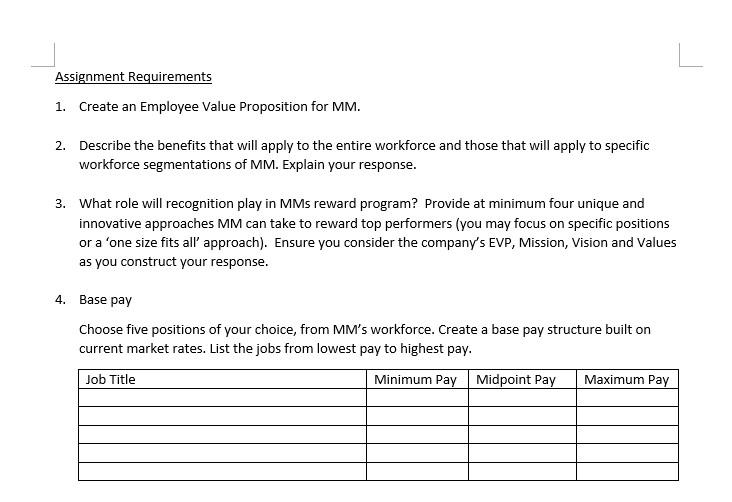 Assignment Requirements

1. Create an Employee Value Proposition for MM.

2. Describe the benefits that will apply to the entire workforce and those that will apply to specific workforce segmentations of MM. Explain your response.

3. What role will recognition play in MMs reward program? Provide at minimum four unique and innovative approaches MM can take to reward top performers (you may focus on specific positions or a 'one size fits all' approach). Ensure you consider the company's EVP, Mission, Vision and Values as you construct your response.

4. Base pay

Choose five positions of your choice, from MM's workforce. Create a base pay structure built on current market rates. List the jobs from lowest pay to highest pay.

| Job Title | Minimum Pay | Midpoint Pay | Maximum Pay |
|---|---|---|---|
| | | | |
| | | | |
| | | | |
| | | | |
| | | | |